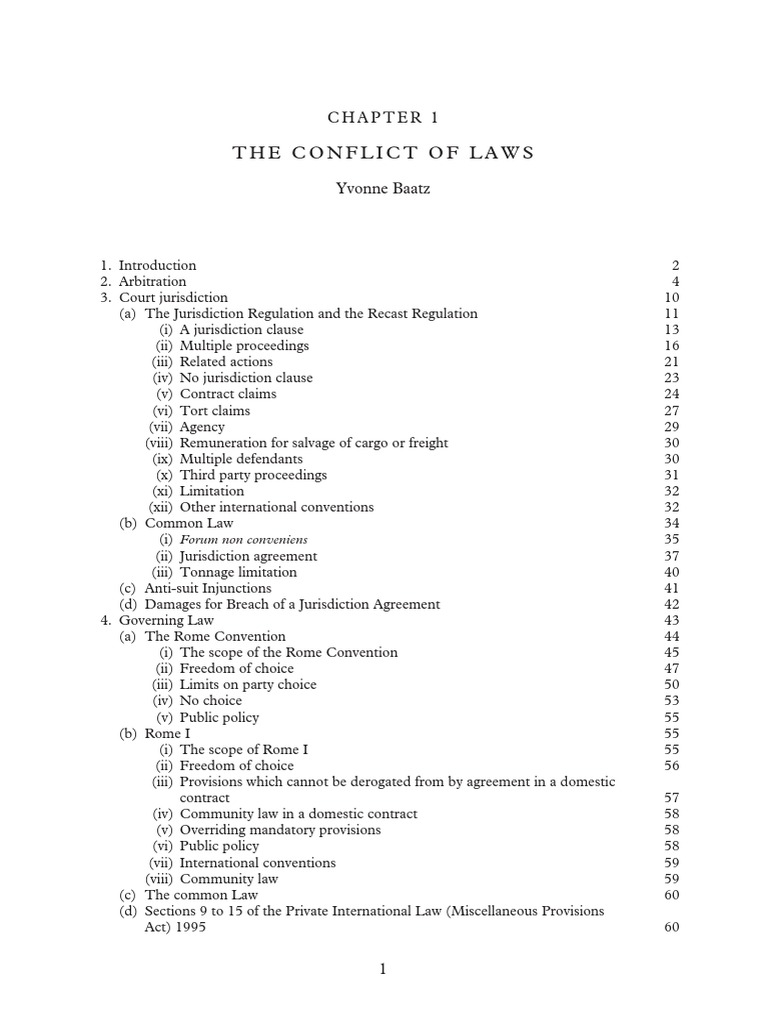 CHAPTER 1

THE CONFLICT OF LAWS

Yvonne Baatz

1. Introduction 2
2. Arbitration 4
3. Court jurisdiction 10
(a) The Jurisdiction Regulation and the Recast Regulation 11
(i) A jurisdiction clause 13
(ii) Multiple proceedings 16
(iii) Related actions 21
(iv) No jurisdiction clause 23
(v) Contract claims 24
(vi) Tort claims 27
(vii) Agency 29
(viii) Remuneration for salvage of cargo or freight 30
(ix) Multiple defendants 30
(x) Third party proceedings 31
(xi) Limitation 32
(xii) Other international conventions 32
(b) Common Law 34
(i) Forum non conveniens 35
(ii) Jurisdiction agreement 37
(iii) Tonnage limitation 40
(c) Anti-suit Injunctions 41
(d) Damages for Breach of a Jurisdiction Agreement 42
4. Governing Law 43
(a) The Rome Convention 44
(i) The scope of the Rome Convention 45
(ii) Freedom of choice 47
(iii) Limits on party choice 50
(iv) No choice 53
(v) Public policy 55
(b) Rome I 55
(i) The scope of Rome I 55
(ii) Freedom of choice 56
(iii) Provisions which cannot be derogated from by agreement in a domestic contract 57
(iv) Community law in a domestic contract 58
(v) Overriding mandatory provisions 58
(vi) Public policy 58
(vii) International conventions 59
(viii) Community law 59
(c) The common Law 60
(d) Sections 9 to 15 of the Private International Law (Miscellaneous Provisions Act) 1995 60

1